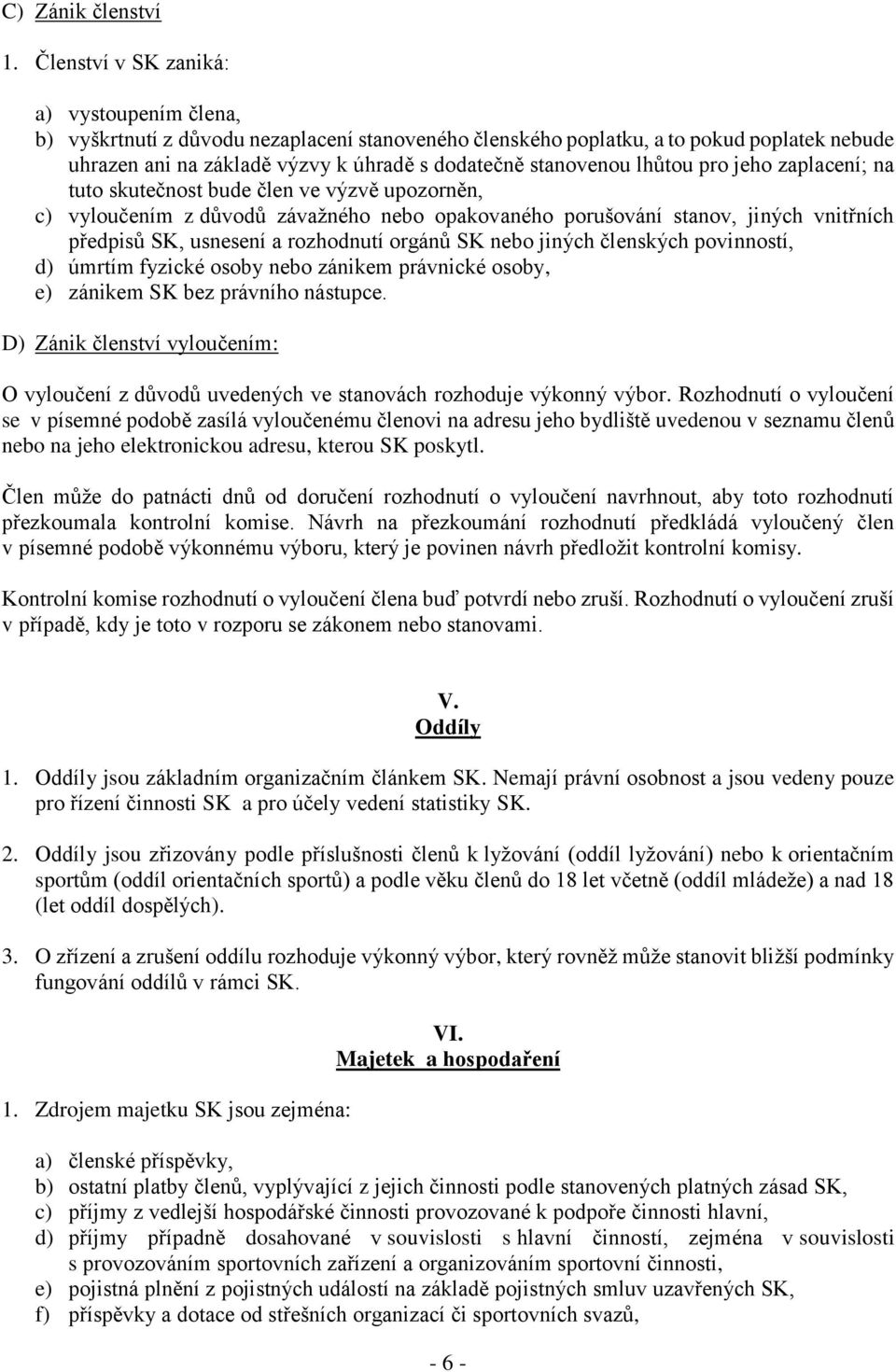 C) Zánik členství

1. Členství v SK zaniká:

a) vystoupením člena,
b) vyškrtnutí z důvodu nezaplacení stanoveného členského poplatku, a to pokud poplatek nebude uhrazen ani na základě výzvy k úhradě s dodatečně stanovenou lhůtou pro jeho zaplacení; na tuto skutečnost bude člen ve výzvě upozorněn,
c) vyloučením z důvodů závažného nebo opakovaného porušování stanov, jiných vnitřních předpisů SK, usnesení a rozhodnutí orgánů SK nebo jiných členských povinností,
d) úmrtím fyzické osoby nebo zánikem právnické osoby,
e) zánikem SK bez právního nástupce.

D) Zánik členství vyloučením:

O vyloučení z důvodů uvedených ve stanovách rozhoduje výkonný výbor. Rozhodnutí o vyloučení se v písemné podobě zasílá vyloučenému členovi na adresu jeho bydliště uvedenou v seznamu členů nebo na jeho elektronickou adresu, kterou SK poskytl.

Člen může do patnácti dnů od doručení rozhodnutí o vyloučení navrhnout, aby toto rozhodnutí přezkoumala kontrolní komise. Návrh na přezkoumání rozhodnutí předkládá vyloučený člen v písemné podobě výkonnému výboru, který je povinen návrh předložit kontrolní komisy.

Kontrolní komise rozhodnutí o vyloučení člena buď potvrdí nebo zruší. Rozhodnutí o vyloučení zruší v případě, kdy je toto v rozporu se zákonem nebo stanovami.

V.
Oddíly

1. Oddíly jsou základním organizačním článkem SK. Nemají právní osobnost a jsou vedeny pouze pro řízení činnosti SK a pro účely vedení statistiky SK.

2. Oddíly jsou zřizovány podle příslušnosti členů k lyžování (oddíl lyžování) nebo k orientačním sportům (oddíl orientačních sportů) a podle věku členů do 18 let včetně (oddíl mládeže) a nad 18 (let oddíl dospělých).

3. O zřízení a zrušení oddílu rozhoduje výkonný výbor, který rovněž může stanovit bližší podmínky fungování oddílů v rámci SK.

VI.
Majetek a hospodaření

1. Zdrojem majetku SK jsou zejména:

a) členské příspěvky,
b) ostatní platby členů, vyplývající z jejich činnosti podle stanovených platných zásad SK,
c) příjmy z vedlejší hospodářské činnosti provozované k podpoře činnosti hlavní,
d) příjmy případně dosahované v souvislosti s hlavní činností, zejména v souvislosti s provozováním sportovních zařízení a organizováním sportovní činnosti,
e) pojistná plnění z pojistných událostí na základě pojistných smluv uzavřených SK,
f) příspěvky a dotace od střešních organizací či sportovních svazů,

- 6 -